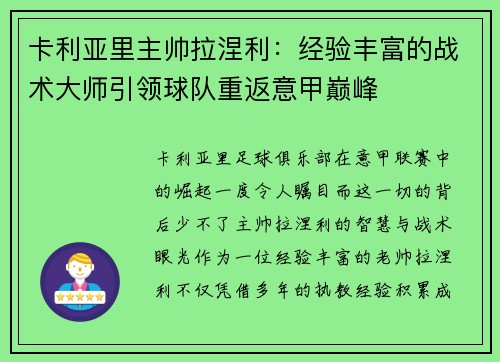 卡利亚里主帅拉涅利：经验丰富的战术大师引领球队重返意甲巅峰

卡利亚里足球俱乐部在意甲联赛中的崛起一度令人瞩目而这一切的背后少不了主帅拉涅利的智慧与战术眼光作为一位经验丰富的老帅拉涅利不仅凭借多年的执教经验积累成